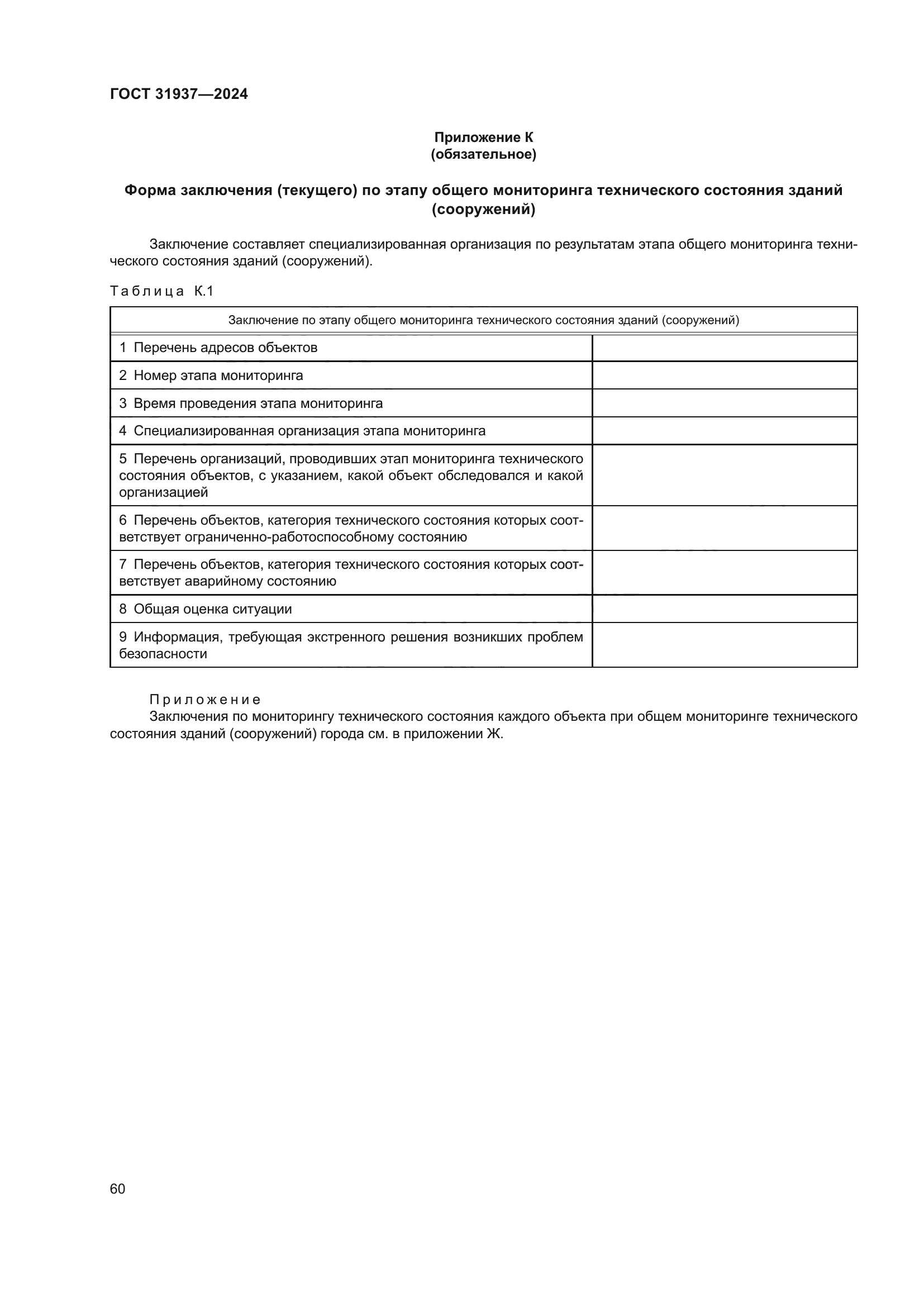 ГОСТ 31937—2024

Приложение К
(обязательное)

Форма заключения (текущего) по этапу общего мониторинга технического состояния зданий (сооружений)

Заключение составляет специализированная организация по результатам этапа общего мониторинга технического состояния зданий (сооружений).

Таблица К.1

| Заключение по этапу общего мониторинга технического состояния зданий (сооружений) | |
|---|---|
| 1 Перечень адресов объектов | |
| 2 Номер этапа мониторинга | |
| 3 Время проведения этапа мониторинга | |
| 4 Специализированная организация этапа мониторинга | |
| 5 Перечень организаций, проводивших этап мониторинга технического состояния объектов, с указанием, какой объект обследовался и какой организацией | |
| 6 Перечень объектов, категория технического состояния которых соответствует ограниченно-работоспособному состоянию | |
| 7 Перечень объектов, категория технического состояния которых соответствует аварийному состоянию | |
| 8 Общая оценка ситуации | |
| 9 Информация, требующая экстренного решения возникших проблем безопасности | |

Приложение
Заключения по мониторингу технического состояния каждого объекта при общем мониторинге технического состояния зданий (сооружений) города см. в приложении Ж.

60